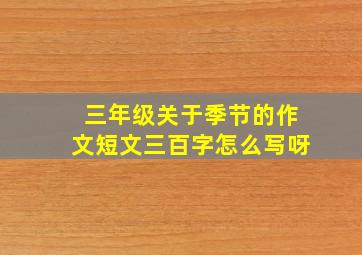 三年级关于季节的作文短文三百字怎么写呀